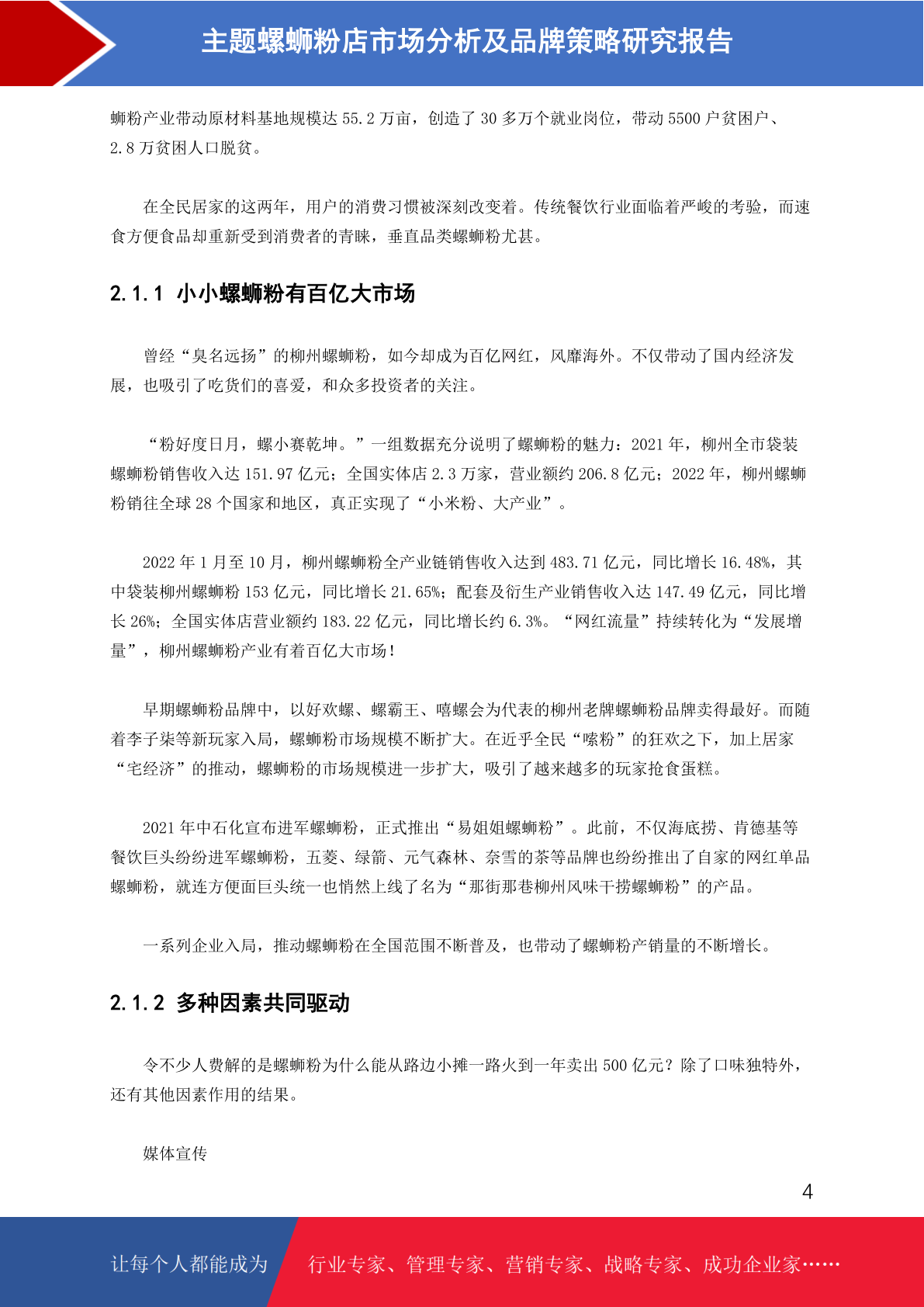 主题螺蛳粉店市场分析及品牌策略研究报告

蛳粉产业带动原材料基地规模达 55.2 万亩，创造了 30 多万个就业岗位，带动 5500 户贫困户、2.8 万贫困人口脱贫。

在全民居家的这两年，用户的消费习惯被深刻改变着。传统餐饮行业面临着严峻的考验，而速食方便食品却重新受到消费者的青睐，垂直品类螺蛳粉尤甚。

2.1.1 小小螺蛳粉有百亿大市场

曾经“臭名远扬”的柳州螺蛳粉，如今却成为百亿网红，风靡海外。不仅带动了国内经济发展，也吸引了吃货们的喜爱，和众多投资者的关注。

“粉好度日月，螺小赛乾坤。”一组数据充分说明了螺蛳粉的魅力：2021 年，柳州全市袋装螺蛳粉销售收入达 151.97 亿元；全国实体店 2.3 万家，营业额约 206.8 亿元；2022 年，柳州螺蛳粉销往全球 28 个国家和地区，真正实现了“小米粉、大产业”。

2022 年 1 月至 10 月，柳州螺蛳粉全产业链销售收入达到 483.71 亿元，同比增长 16.48%，其中袋装柳州螺蛳粉 153 亿元，同比增长 21.65%；配套及衍生产业销售收入达 147.49 亿元，同比增长 26%；全国实体店营业额约 183.22 亿元，同比增长约 6.3%。“网红流量”持续转化为“发展增量”，柳州螺蛳粉产业有着百亿大市场！

早期螺蛳粉品牌中，以好欢螺、螺霸王、嘻螺会为代表的柳州老牌螺蛳粉品牌卖得最好。而随着李子柒等新玩家入局，螺蛳粉市场规模不断扩大。在近乎全民“嗦粉”的狂欢之下，加上居家“宅经济”的推动，螺蛳粉的市场规模进一步扩大，吸引了越来越多的玩家抢食蛋糕。

2021 年中石化宣布进军螺蛳粉，正式推出“易姐姐螺蛳粉”。此前，不仅海底捞、肯德基等餐饮巨头纷纷进军螺蛳粉，五菱、绿箭、元气森林、奈雪的茶等品牌也纷纷推出了自家的网红单品螺蛳粉，就连方便面巨头统一也悄然上线了名为“那街那巷柳州风味干捞螺蛳粉”的产品。

一系列企业入局，推动螺蛳粉在全国范围不断普及，也带动了螺蛳粉产销量的不断增长。

2.1.2 多种因素共同驱动

令不少人费解的是螺蛳粉为什么能从路边小摊一路火到一年卖出 500 亿元？除了口味独特外，还有其他因素作用的结果。

媒体宣传

4

让每个人都能成为 行业专家、管理专家、营销专家、战略专家、成功企业家……